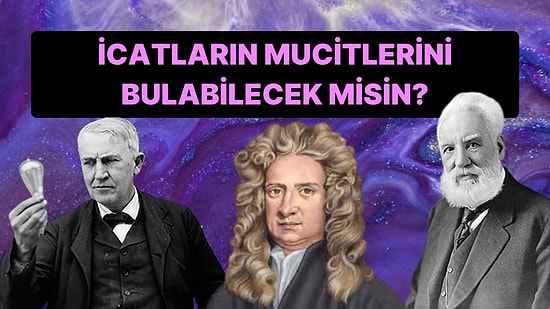 İCATLARIN MUCİTLERİNİ BULABİLECEK MİSİN?